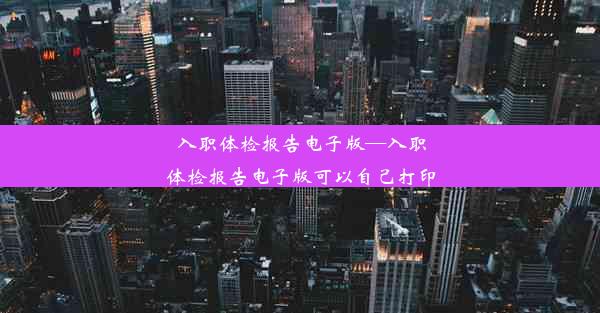 入职体检报告电子版—入职体检报告电子版可以自己打印